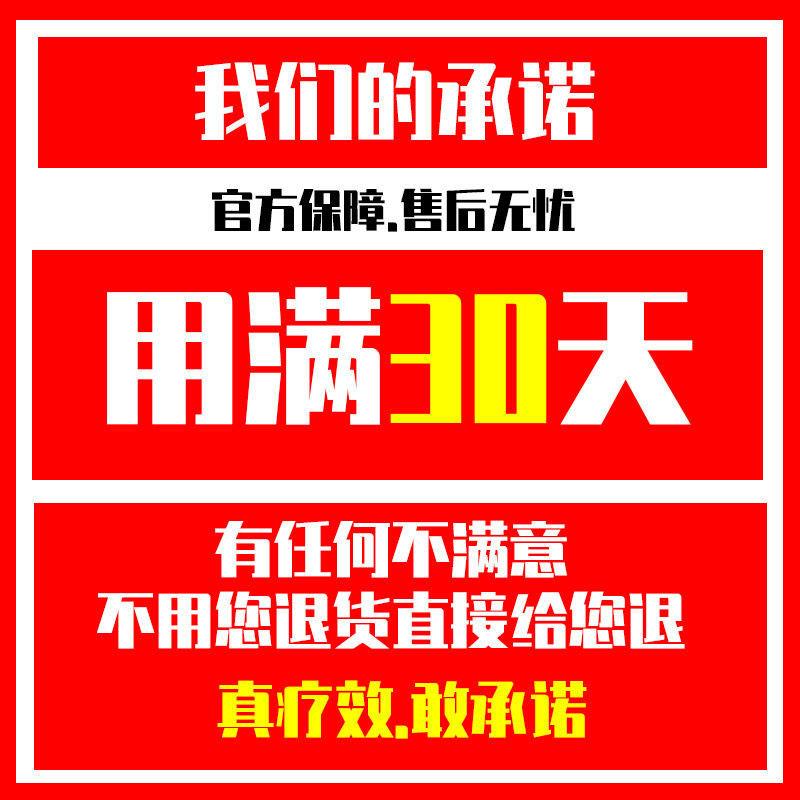 我们的承诺

官方保障.售后无忧

用满30天

有任何不满意
不用您退货直接给您退

真疗效.敢承诺